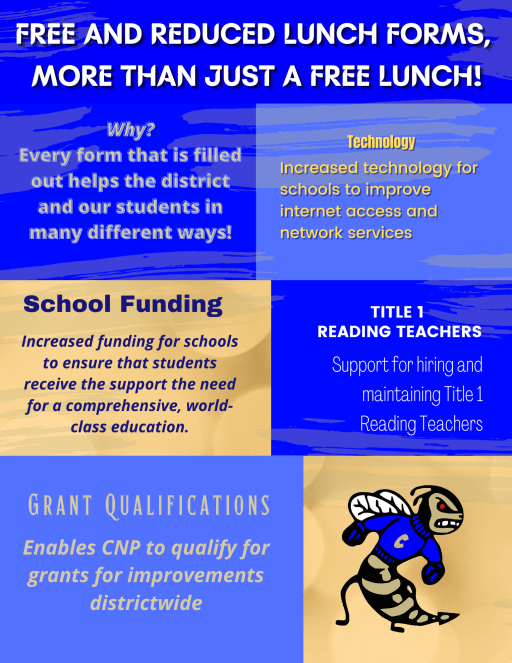 FREE AND REDUCED LUNCH FORMS, MORE THAN JUST A FREE LUNCH!

Why?
Every form that is filled out helps the district and our students in many different ways!

Technology
Increased technology for schools to improve internet access and network services

School Funding
Increased funding for schools to ensure that students receive the support the need for a comprehensive, world-class education.

TITLE 1 READING TEACHERS
Support for hiring and maintaining Title 1 Reading Teachers

GRANT QUALIFICATIONS
Enables CNP to qualify for grants for improvements districtwide

C